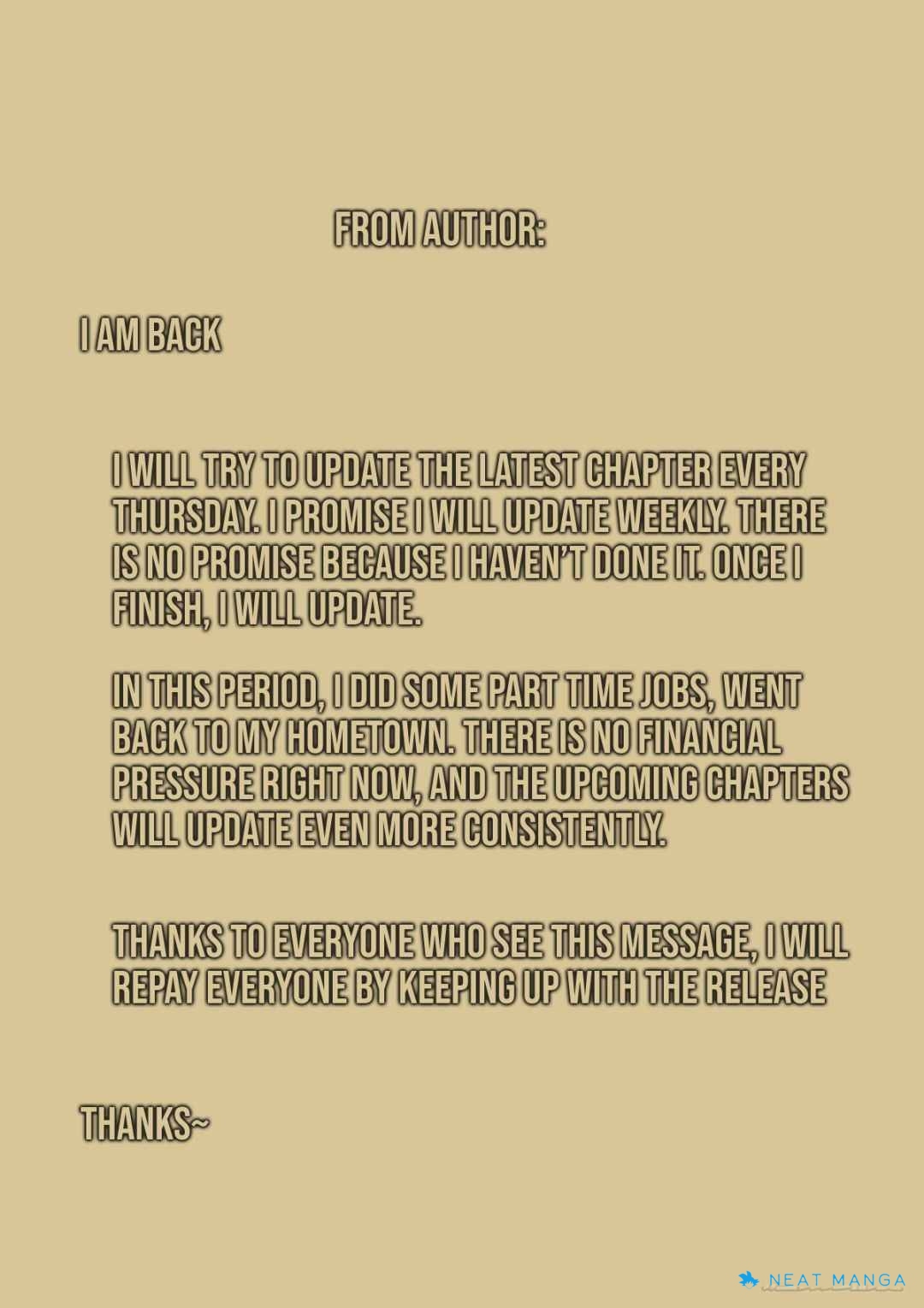 FROM AUTHOR:

I AM BACK

I WILL TRY TO UPDATE THE LATEST CHAPTER EVERY THURSDAY. I PROMISE I WILL UPDATE WEEKLY. THERE IS NO PROMISE BECAUSE I HAVEN'T DONE IT. ONCE I FINISH, I WILL UPDATE.

IN THIS PERIOD, I DID SOME PART TIME JOBS, WENT BACK TO MY HOMETOWN. THERE IS NO FINANCIAL PRESSURE RIGHT NOW, AND THE UPCOMING CHAPTERS WILL UPDATE EVEN MORE CONSISTENTLY.

THANKS TO EVERYONE WHO SEE THIS MESSAGE, I WILL REPAY EVERYONE BY KEEPING UP WITH THE RELEASE

THANKS~

NEAT MANGA